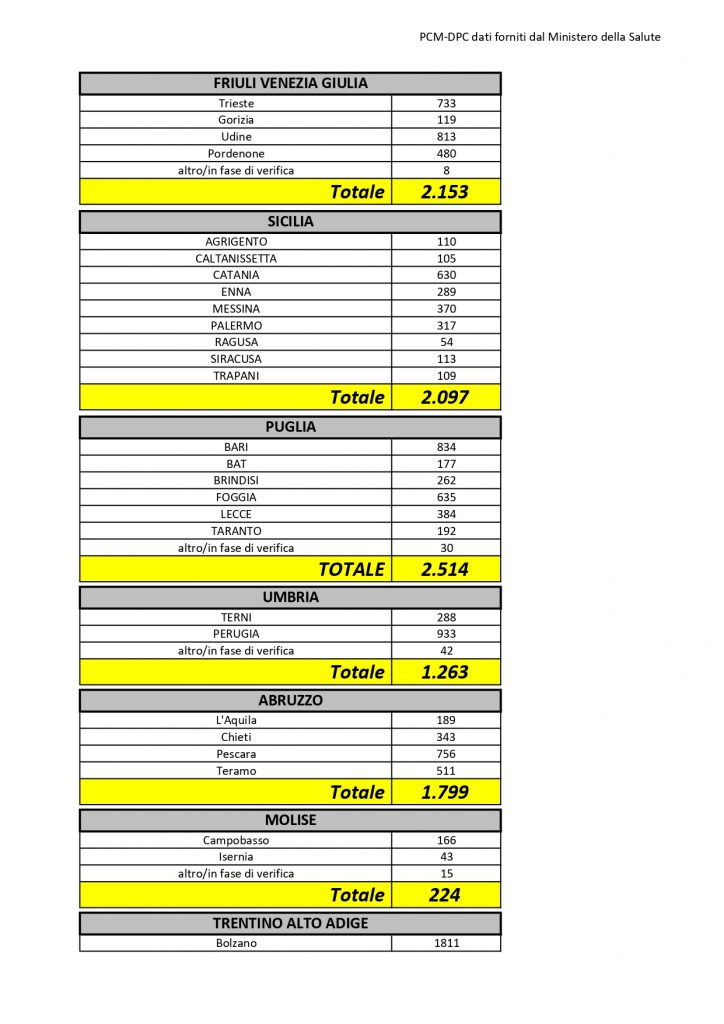 PCM-DPC dati forniti dal Ministero della Salute

| FRIULI VENEZIA GIULIA | |
|---|---|
| Trieste | 733 |
| Gorizia | 119 |
| Udine | 813 |
| Pordenone | 480 |
| altro/in fase di verifica | 8 |
| Totale | 2.153 |

| SICILIA | |
|---|---|
| AGRIGENTO | 110 |
| CALTANISSETTA | 105 |
| CATANIA | 630 |
| ENNA | 289 |
| MESSINA | 370 |
| PALERMO | 317 |
| RAGUSA | 54 |
| SIRACUSA | 113 |
| TRAPANI | 109 |
| Totale | 2.097 |

| PUGLIA | |
|---|---|
| BARI | 834 |
| BAT | 177 |
| BRINDISI | 262 |
| FOGGIA | 635 |
| LECCE | 384 |
| TARANTO | 192 |
| altro/in fase di verifica | 30 |
| TOTALE | 2.514 |

| UMBRIA | |
|---|---|
| TERNI | 288 |
| PERUGIA | 933 |
| altro/in fase di verifica | 42 |
| Totale | 1.263 |

| ABRUZZO | |
|---|---|
| L'Aquila | 189 |
| Chieti | 343 |
| Pescara | 756 |
| Teramo | 511 |
| Totale | 1.799 |

| MOLISE | |
|---|---|
| Campobasso | 166 |
| Isernia | 43 |
| altro/in fase di verifica | 15 |
| Totale | 224 |

| TRENTINO ALTO ADIGE | |
|---|---|
| Bolzano | 1811 |